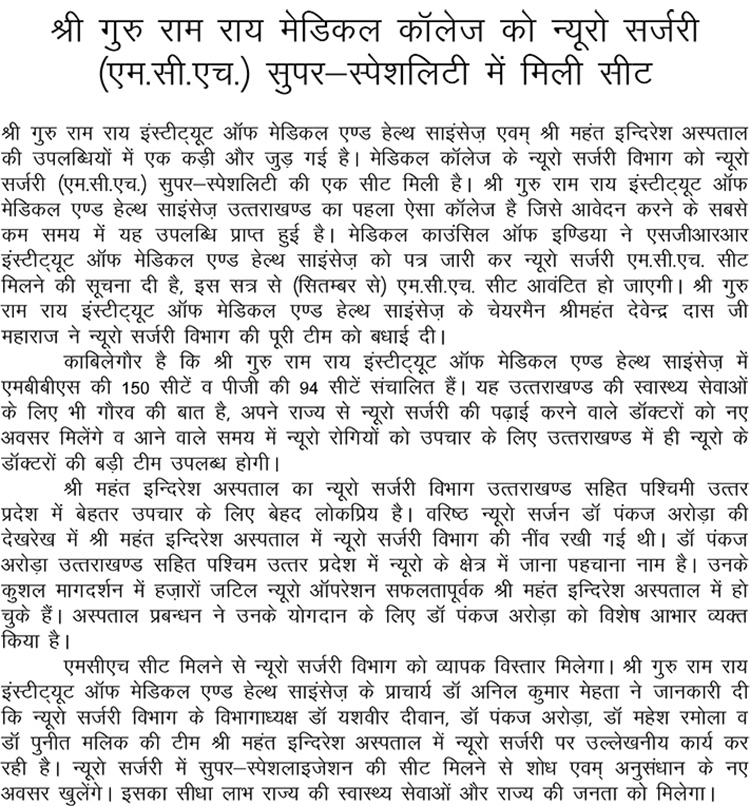 श्री गुरु राम राय मेडिकल कॉलेज को न्यूरो सर्जरी (एम.सी.एच.) सुपर–स्पेशलिटी में मिली सीट

श्री गुरु राम राय इंस्टीट्यूट ऑफ मेडिकल एण्ड हेल्थ साइंसेज़ एवम् श्री महंत इन्दिरेश अस्पताल की उपलब्धियों में एक कड़ी और जुड़ गई है। मेडिकल कॉलेज के न्यूरो सर्जरी विभाग को न्यूरो सर्जरी (एम.सी.एच.) सुपर–स्पेशलिटी की एक सीट मिली है। श्री गुरु राम राय इंस्टीट्यूट ऑफ मेडिकल एण्ड हेल्थ साइंसेज़ उत्तराखण्ड का पहला ऐसा कॉलेज है जिसे आवेदन करने के सबसे कम समय में यह उपलब्धि प्राप्त हुई है। मेडिकल काउंसिल ऑफ इण्डिया ने एसजीआरआर इंस्टीट्यूट ऑफ मेडिकल एण्ड हेल्थ साइंसेज़ को पत्र जारी कर न्यूरो सर्जरी एम.सी.एच. सीट मिलने की सूचना दी है, इस सत्र से (सितम्बर से) एम.सी.एच. सीट आवंटित हो जाएगी। श्री गुरु राम राय इंस्टीट्यूट ऑफ मेडिकल एण्ड हेल्थ साइंसेज़ के चेयरमैन श्रीमहंत देवेन्द्र दास जी महाराज ने न्यूरो सर्जरी विभाग की पूरी टीम को बधाई दी।

काबिलेगौर है कि श्री गुरु राम राय इंस्टीट्यूट ऑफ मेडिकल एण्ड हेल्थ साइंसेज़ में एमबीबीएस की 150 सीटें व पीजी की 94 सीटें संचालित हैं। यह उत्तराखण्ड की स्वास्थ्य सेवाओं के लिए भी गौरव की बात है, अपने राज्य से न्यूरो सर्जरी की पढ़ाई करने वाले डॉक्टरों को नए अवसर मिलेंगे व आने वाले समय में न्यूरो रोगियों को उपचार के लिए उत्तराखण्ड में ही न्यूरो के डॉक्टरों की बड़ी टीम उपलब्ध होगी।

श्री महंत इन्दिरेश अस्पताल का न्यूरो सर्जरी विभाग उत्तराखण्ड सहित पश्चिमी उत्तर प्रदेश में बेहतर उपचार के लिए बेहद लोकप्रिय है। वरिष्ठ न्यूरो सर्जन डॉ पंकज अरोड़ा की देखरेख में श्री महंत इन्दिरेश अस्पताल में न्यूरो सर्जरी विभाग की नींव रखी गई थी। डॉ पंकज अरोड़ा उत्तराखण्ड सहित पश्चिम उत्तर प्रदेश में न्यूरो के क्षेत्र में जाना पहचाना नाम है। उनके कुशल मागदर्शन में हज़ारों जटिल न्यूरो ऑपरेशन सफलतापूर्वक श्री महंत इन्दिरेश अस्पताल में हो चुके हैं। अस्पताल प्रबन्धन ने उनके योगदान के लिए डॉ पंकज अरोड़ा को विशेष आभार व्यक्त किया है।

एमसीएच सीट मिलने से न्यूरो सर्जरी विभाग को व्यापक विस्तार मिलेगा। श्री गुरु राम राय इंस्टीट्यूट ऑफ मेडिकल एण्ड हेल्थ साइंसेज़ के प्राचार्य डॉ अनिल कुमार मेहता ने जानकारी दी कि न्यूरो सर्जरी विभाग के विभागाध्यक्ष डॉ यशवीर दीवान, डॉ पंकज अरोड़ा, डॉ महेश रमोला व डॉ पुनीत मलिक की टीम श्री महंत इन्दिरेश अस्पताल में न्यूरो सर्जरी पर उल्लेखनीय कार्य कर रही है। न्यूरो सर्जरी में सुपर–स्पेशलाइजेशन की सीट मिलने से शोध एवम् अनुसंधान के नए अवसर खुलेंगे। इसका सीधा लाभ राज्य की स्वास्थ्य सेवाओं और राज्य की जनता को मिलेगा।